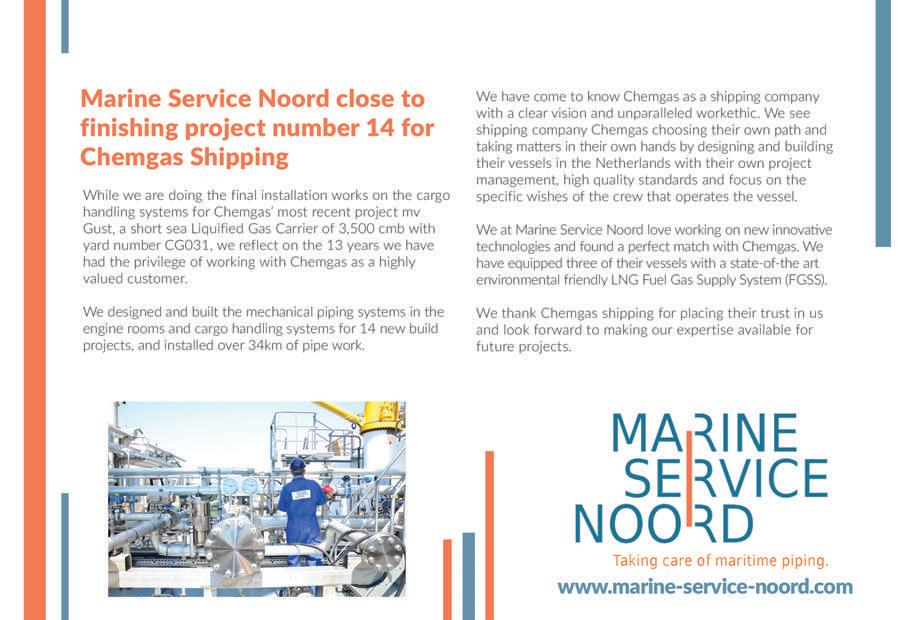 Marine Service Noord close to finishing project number 14 for Chemgas Shipping

While we are doing the final installation works on the cargo handling systems for Chemgas' most recent project mv Gust, a short sea Liquified Gas Carrier of 3,500 cmb with yard number CG031, we reflect on the 13 years we have had the privilege of working with Chemgas as a highly valued customer.

We designed and built the mechanical piping systems in the engine rooms and cargo handling systems for 14 new build projects, and installed over 34km of pipe work.

We have come to know Chemgas as a shipping company with a clear vision and unparalleled workethic. We see shipping company Chemgas choosing their own path and taking matters in their own hands by designing and building their vessels in the Netherlands with their own project management, high quality standards and focus on the specific wishes of the crew that operates the vessel.

We at Marine Service Noord love working on new innovative technologies and found a perfect match with Chemgas. We have equipped three of their vessels with a state-of-the art environmental friendly LNG Fuel Gas Supply System (FGSS).

We thank Chemgas shipping for placing their trust in us and look forward to making our expertise available for future projects.

MARINE SERVICE NOORD
Taking care of maritime piping.
www.marine-service-noord.com